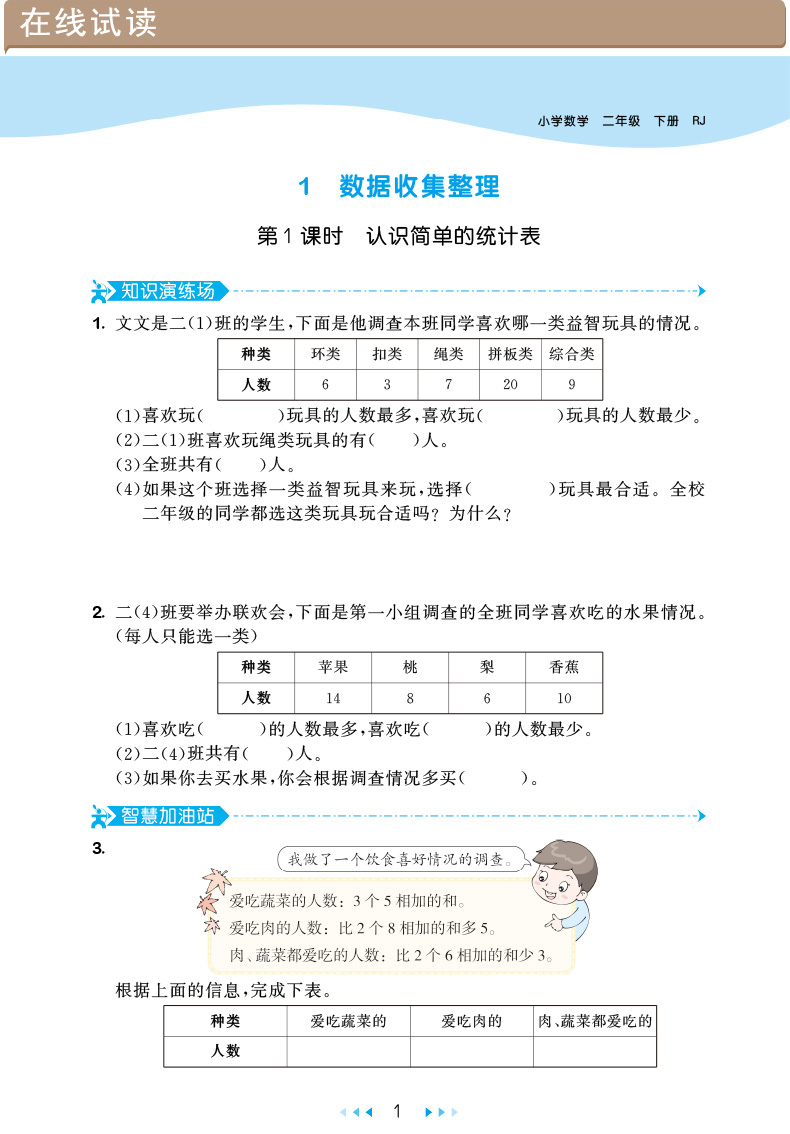 在线试读

小学数学 二年级 下册 RJ

1 数据收集整理

第1课时 认识简单的统计表

知识演练场

1. 文文是二(1)班的学生,下面是他调查本班同学喜欢哪一类益智玩具的情况。

| 种类 | 环类 | 扣类 | 绳类 | 拼板类 | 综合类 |
|---|---|---|---|---|---|
| 人数 | 6 | 3 | 7 | 20 | 9 |

(1)喜欢玩(　　　)玩具的人数最多,喜欢玩(　　　)玩具的人数最少。
(2)二(1)班喜欢玩绳类玩具的有(　　)人。
(3)全班共有(　　)人。
(4)如果这个班选择一类益智玩具来玩,选择(　　　)玩具最合适。全校二年级的同学都选这类玩具玩合适吗?为什么?

2. 二(4)班要举办联欢会,下面是第一小组调查的全班同学喜欢吃的水果情况。(每人只能选一类)

| 种类 | 苹果 | 桃 | 梨 | 香蕉 |
|---|---|---|---|---|
| 人数 | 14 | 8 | 6 | 10 |

(1)喜欢吃(　　　)的人数最多,喜欢吃(　　　)的人数最少。
(2)二(4)班共有(　　)人。
(3)如果你去买水果,你会根据调查情况多买(　　　)。

智慧加油站

3.

我做了一个饮食喜好情况的调查。

爱吃蔬菜的人数:3个5相加的和。
爱吃肉的人数:比2个8相加的和多5。
肉、蔬菜都爱吃的人数:比2个6相加的和少3。

根据上面的信息,完成下表。

| 种类 | 爱吃蔬菜的 | 爱吃肉的 | 肉、蔬菜都爱吃的 |
|---|---|---|---|
| 人数 | | | |

1